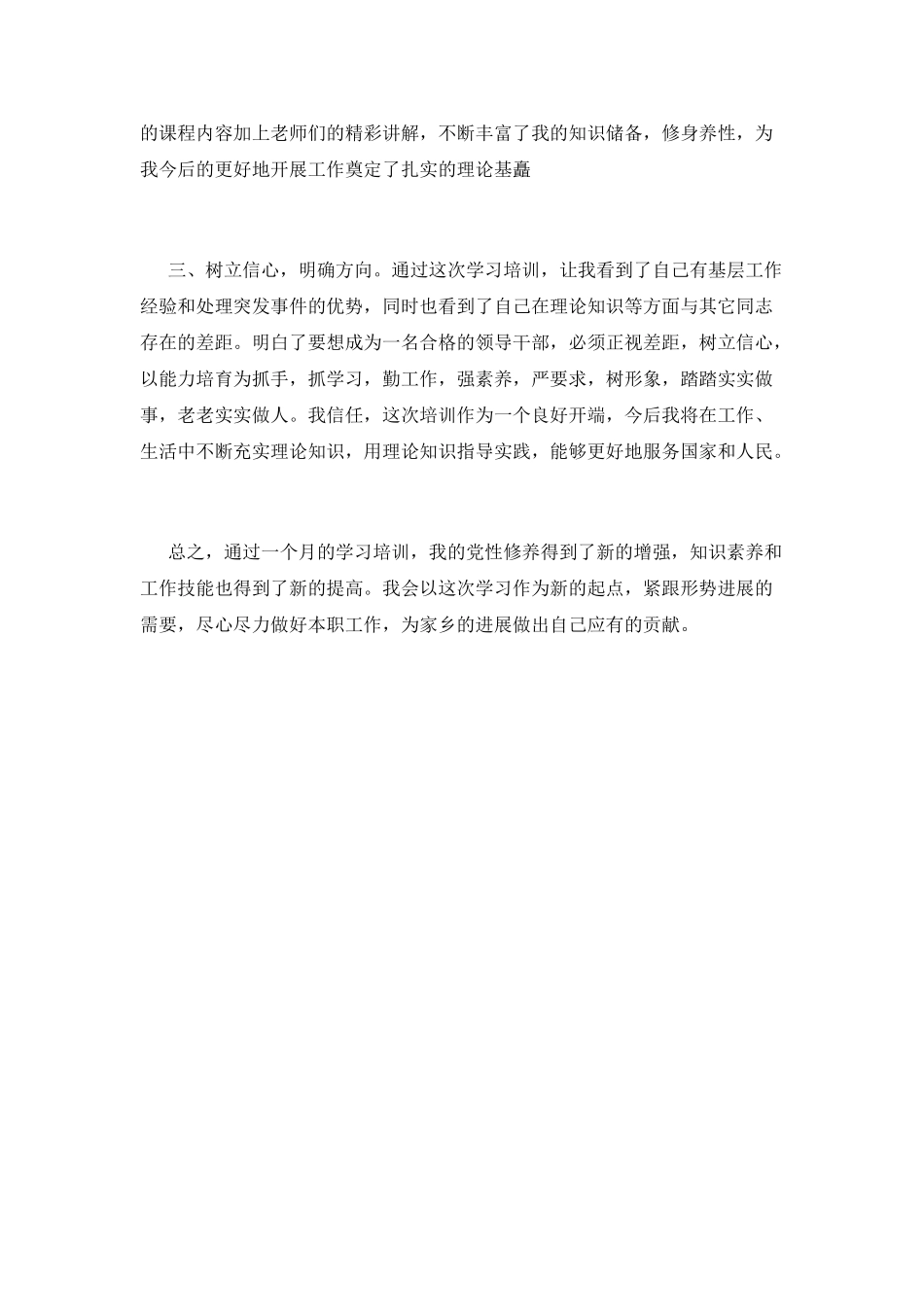 的课程内容加上老师们的精彩讲解，不断丰富了我的知识储备，修身养性，为我今后的更好地开展工作奠定了扎实的理论基矗

三、树立信心，明确方向。通过这次学习培训，让我看到了自己有基层工作经验和处理突发事件的优势，同时也看到了自己在理论知识等方面与其它同志存在的差距。明白了要想成为一名合格的领导干部，必须正视差距，树立信心，以能力培育为抓手，抓学习，勤工作，强素养，严要求，树形象，踏踏实实做事，老老实实做人。我信任，这次培训作为一个良好开端，今后我将在工作、生活中不断充实理论知识，用理论知识指导实践，能够更好地服务国家和人民。

总之，通过一个月的学习培训，我的党性修养得到了新的增强，知识素养和工作技能也得到了新的提高。我会以这次学习作为新的起点，紧跟形势进展的需要，尽心尽力做好本职工作，为家乡的进展做出自己应有的贡献。